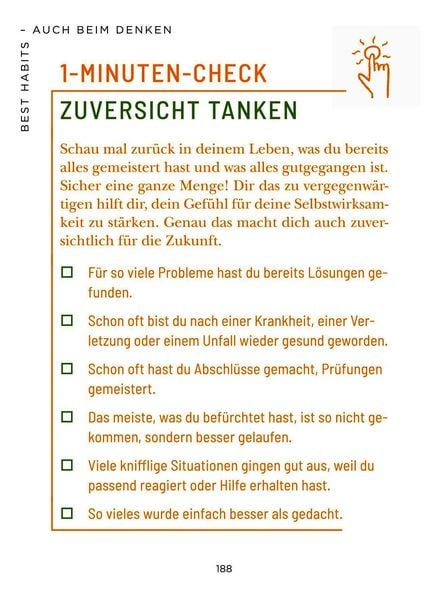 BEST HABITS – AUCH BEIM DENKEN

1-MINUTEN-CHECK

ZUVERSICHT TANKEN

Schau mal zurück in deinem Leben, was du bereits alles gemeistert hast und was alles gutgegangen ist. Sicher eine ganze Menge! Dir das zu vergegenwärtigen hilft dir, dein Gefühl für deine Selbstwirksamkeit zu stärken. Genau das macht dich auch zuversichtlich für die Zukunft.

☐ Für so viele Probleme hast du bereits Lösungen gefunden.

☐ Schon oft bist du nach einer Krankheit, einer Verletzung oder einem Unfall wieder gesund geworden.

☐ Schon oft hast du Abschlüsse gemacht, Prüfungen gemeistert.

☐ Das meiste, was du befürchtet hast, ist so nicht gekommen, sondern besser gelaufen.

☐ Viele knifflige Situationen gingen gut aus, weil du passend reagiert oder Hilfe erhalten hast.

☐ So vieles wurde einfach besser als gedacht.

188